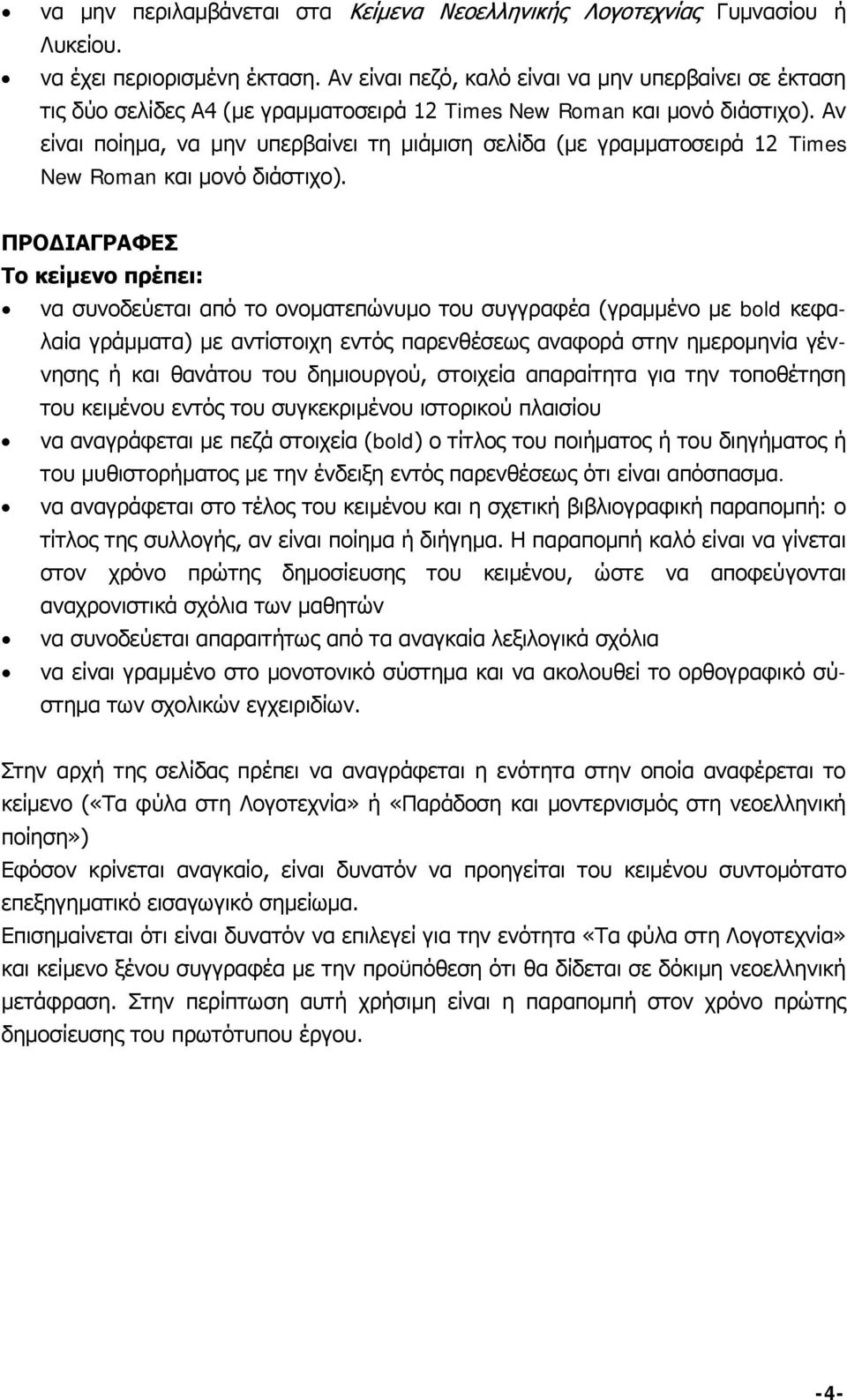 • να μην περιλαμβάνεται στα Κείμενα Νεοελληνικής Λογοτεχνίας Γυμνασίου ή Λυκείου.
• να έχει περιορισμένη έκταση. Αν είναι πεζό, καλό είναι να μην υπερβαίνει σε έκταση τις δύο σελίδες Α4 (με γραμματοσειρά 12 Times New Roman και μονό διάστιχο). Αν είναι ποίημα, να μην υπερβαίνει τη μιάμιση σελίδα (με γραμματοσειρά 12 Times New Roman και μονό διάστιχο).

ΠΡΟΔΙΑΓΡΑΦΕΣ
Το κείμενο πρέπει:
• να συνοδεύεται από το ονοματεπώνυμο του συγγραφέα (γραμμένο με bold κεφαλαία γράμματα) με αντίστοιχη εντός παρενθέσεως αναφορά στην ημερομηνία γέννησης ή και θανάτου του δημιουργού, στοιχεία απαραίτητα για την τοποθέτηση του κειμένου εντός του συγκεκριμένου ιστορικού πλαισίου
• να αναγράφεται με πεζά στοιχεία (bold) ο τίτλος του ποιήματος ή του διηγήματος ή του μυθιστορήματος με την ένδειξη εντός παρενθέσεως ότι είναι απόσπασμα.
• να αναγράφεται στο τέλος του κειμένου και η σχετική βιβλιογραφική παραπομπή: ο τίτλος της συλλογής, αν είναι ποίημα ή διήγημα. Η παραπομπή καλό είναι να γίνεται στον χρόνο πρώτης δημοσίευσης του κειμένου, ώστε να αποφεύγονται αναχρονιστικά σχόλια των μαθητών
• να συνοδεύεται απαραιτήτως από τα αναγκαία λεξιλογικά σχόλια
• να είναι γραμμένο στο μονοτονικό σύστημα και να ακολουθεί το ορθογραφικό σύστημα των σχολικών εγχειριδίων.

Στην αρχή της σελίδας πρέπει να αναγράφεται η ενότητα στην οποία αναφέρεται το κείμενο («Τα φύλα στη Λογοτεχνία» ή «Παράδοση και μοντερνισμός στη νεοελληνική ποίηση»)
Εφόσον κρίνεται αναγκαίο, είναι δυνατόν να προηγείται του κειμένου συντομότατο επεξηγηματικό εισαγωγικό σημείωμα.
Επισημαίνεται ότι είναι δυνατόν να επιλεγεί για την ενότητα «Τα φύλα στη Λογοτεχνία» και κείμενο ξένου συγγραφέα με την προϋπόθεση ότι θα δίδεται σε δόκιμη νεοελληνική μετάφραση. Στην περίπτωση αυτή χρήσιμη είναι η παραπομπή στον χρόνο πρώτης δημοσίευσης του πρωτότυπου έργου.

-4-